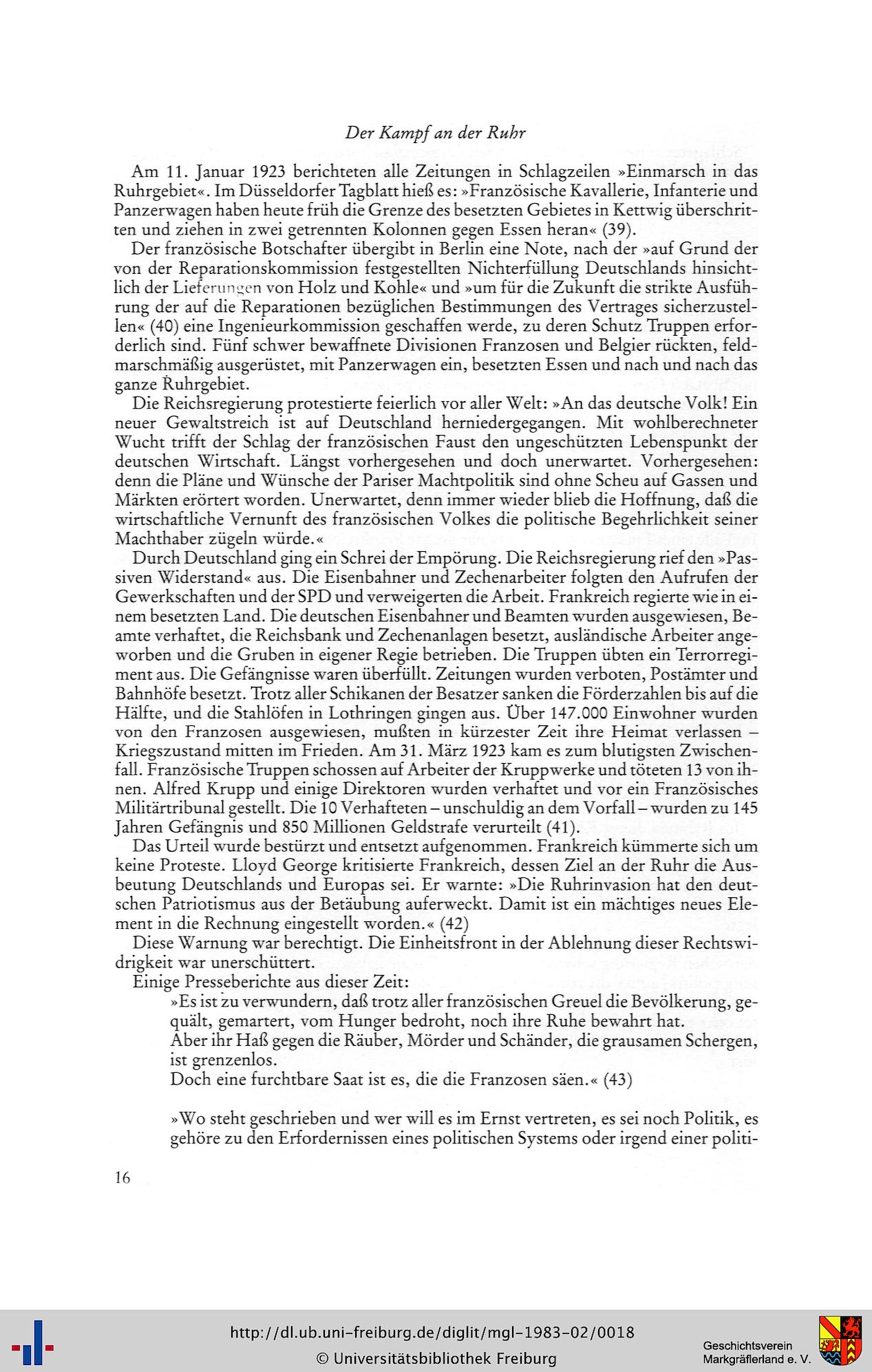 Der Kampf an der Ruhr

Am 11. Januar 1923 berichteten alle Zeitungen in Schlagzeilen »Einmarsch in das Ruhrgebiet«. Im Düsseldorfer Tagblatt hieß es: »Französische Kavallerie, Infanterie und Panzerwagen haben heute früh die Grenze des besetzten Gebietes in Kettwig überschritten und ziehen in zwei getrennten Kolonnen gegen Essen heran« (39).

Der französische Botschafter übergibt in Berlin eine Note, nach der »auf Grund der von der Reparationskommission festgestellten Nichterfüllung Deutschlands hinsichtlich der Lieferungen von Holz und Kohle« und »um für die Zukunft die strikte Ausführung der auf die Reparationen bezüglichen Bestimmungen des Vertrages sicherzustellen« (40) eine Ingenieurkommission geschaffen werde, zu deren Schutz Truppen erforderlich sind. Fünf schwer bewaffnete Divisionen Franzosen und Belgier rückten, feldmarschmäßig ausgerüstet, mit Panzerwagen ein, besetzten Essen und nach und nach das ganze Ruhrgebiet.

Die Reichsregierung protestierte feierlich vor aller Welt: »An das deutsche Volk! Ein neuer Gewaltstreich ist auf Deutschland herniedergegangen. Mit wohlberechneter Wucht trifft der Schlag der französischen Faust den ungeschützten Lebenspunkt der deutschen Wirtschaft. Längst vorhergesehen und doch unerwartet. Vorhergesehen: denn die Pläne und Wünsche der Pariser Machtpolitik sind ohne Scheu auf Gassen und Märkten erörtert worden. Unerwartet, denn immer wieder blieb die Hoffnung, daß die wirtschaftliche Vernunft des französischen Volkes die politische Begehrlichkeit seiner Machthaber zügeln würde.«

Durch Deutschland ging ein Schrei der Empörung. Die Reichsregierung rief den »Passiven Widerstand« aus. Die Eisenbahner und Zechenarbeiter folgten den Aufrufen der Gewerkschaften und der SPD und verweigerten die Arbeit. Frankreich regierte wie in einem besetzten Land. Die deutschen Eisenbahner und Beamten wurden ausgewiesen, Beamte verhaftet, die Reichsbank und Zechenanlagen besetzt, ausländische Arbeiter angeworben und die Gruben in eigener Regie betrieben. Die Truppen übten ein Terrorregiment aus. Die Gefängnisse waren überfüllt. Zeitungen wurden verboten, Postämter und Bahnhöfe besetzt. Trotz aller Schikanen der Besatzer sanken die Förderzahlen bis auf die Hälfte, und die Stahlöfen in Lothringen gingen aus. Über 147.000 Einwohner wurden von den Franzosen ausgewiesen, mußten in kürzester Zeit ihre Heimat verlassen – Kriegszustand mitten im Frieden. Am 31. März 1923 kam es zum blutigsten Zwischenfall. Französische Truppen schossen auf Arbeiter der Kruppwerke und töteten 13 von ihnen. Alfred Krupp und einige Direktoren wurden verhaftet und vor ein Französisches Militärtribunal gestellt. Die 10 Verhafteten – unschuldig an dem Vorfall – wurden zu 145 Jahren Gefängnis und 850 Millionen Geldstrafe verurteilt (41).

Das Urteil wurde bestürzt und entsetzt aufgenommen. Frankreich kümmerte sich um keine Proteste. Lloyd George kritisierte Frankreich, dessen Ziel an der Ruhr die Ausbeutung Deutschlands und Europas sei. Er warnte: »Die Ruhrinvasion hat den deutschen Patriotismus aus der Betäubung auferweckt. Damit ist ein mächtiges neues Element in die Rechnung eingestellt worden.« (42)

Diese Warnung war berechtigt. Die Einheitsfront in der Ablehnung dieser Rechtswidrigkeit war unerschüttert.

Einige Presseberichte aus dieser Zeit:

»Es ist zu verwundern, daß trotz aller französischen Greuel die Bevölkerung, gequält, gemartert, vom Hunger bedroht, noch ihre Ruhe bewahrt hat.
Aber ihr Haß gegen die Räuber, Mörder und Schänder, die grausamen Schergen, ist grenzenlos.
Doch eine furchtbare Saat ist es, die die Franzosen säen.« (43)

»Wo steht geschrieben und wer will es im Ernst vertreten, es sei noch Politik, es gehöre zu den Erfordernissen eines politischen Systems oder irgend einer politi-

16

http://dl.ub.uni-freiburg.de/diglit/mgl-1983-02/0018
© Universitätsbibliothek Freiburg

Geschichtsverein
Markgräflerland e. V.